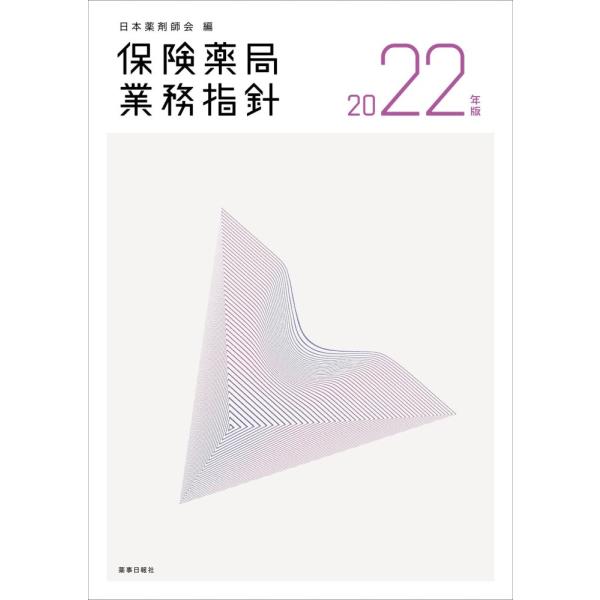 日本薬剤師会 編

保険薬局
業務指針

2022年版

薬事日報社